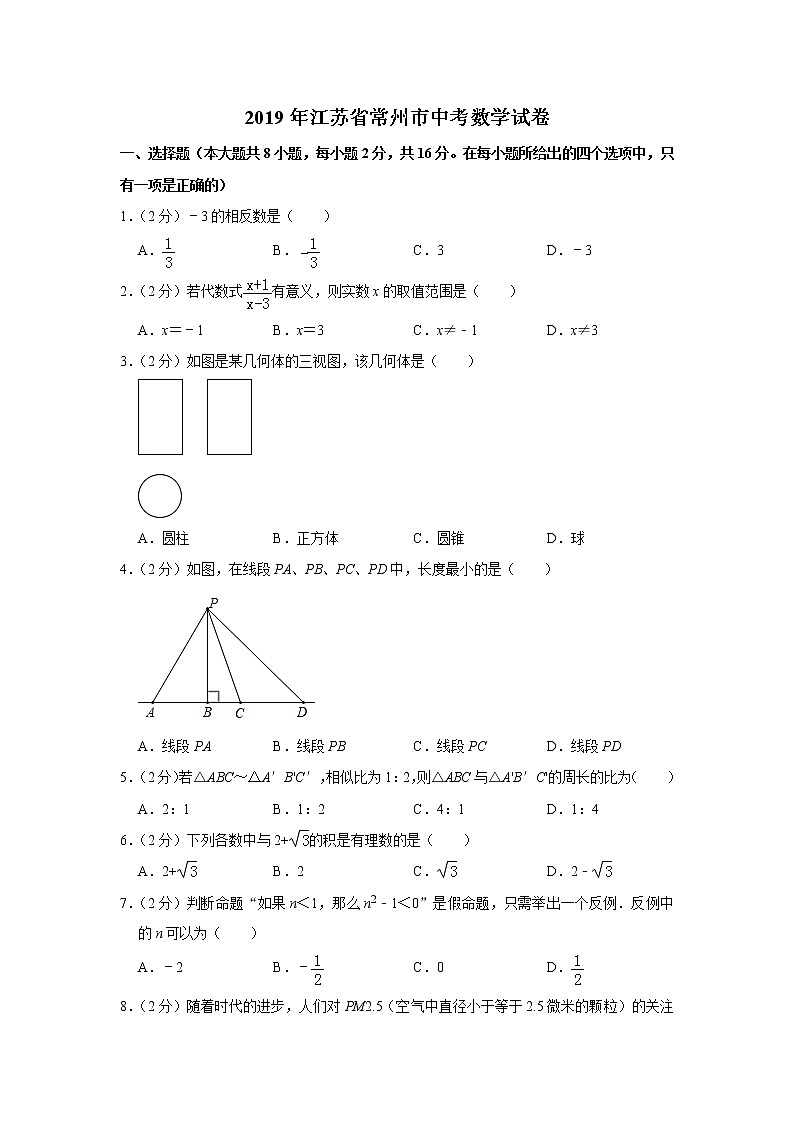 2019 年江苏省常州市中考数学试卷

一、选择题（本大题共 8 小题，每小题 2 分，共 16 分。在每小题所给出的四个选项中，只有一项是正确的）

1.（2 分）﹣3 的相反数是（　　）

A．$\frac{1}{3}$　　B．$-\frac{1}{3}$　　C．3　　D．﹣3

2.（2 分）若代数式$\frac{x+1}{x-3}$有意义，则实数 $x$ 的取值范围是（　　）

A．$x=-1$　　B．$x=3$　　C．$x\neq-1$　　D．$x\neq3$

3.（2 分）如图是某几何体的三视图，该几何体是（　　）

A．圆柱　　B．正方体　　C．圆锥　　D．球

4.（2 分）如图，在线段 $PA$、$PB$、$PC$、$PD$ 中，长度最小的是（　　）

P

A　B　C　D

A．线段 $PA$　　B．线段 $PB$　　C．线段 $PC$　　D．线段 $PD$

5.（2 分）若△$ABC$∽△$A'B'C'$，相似比为 1：2，则△$ABC$ 与△$A'B'C'$的周长的比为（　　）

A．2：1　　B．1：2　　C．4：1　　D．1：4

6.（2 分）下列各数中与 $2+\sqrt{3}$的积是有理数的是（　　）

A．$2+\sqrt{3}$　　B．2　　C．$\sqrt{3}$　　D．$2-\sqrt{3}$

7.（2 分）判断命题“如果 $n<1$，那么 $n^2-1<0$”是假命题，只需举出一个反例．反例中的 $n$ 可以为（　　）

A．﹣2　　B．$-\frac{1}{2}$　　C．0　　D．$\frac{1}{2}$

8.（2 分）随着时代的进步，人们对 $PM2.5$（空气中直径小于等于 2.5 微米的颗粒）的关注